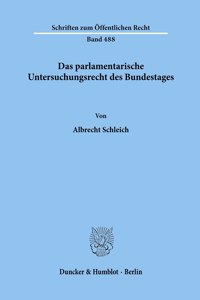 Schriften zum Öffentlichen Recht

Band 488

Das parlamentarische Untersuchungsrecht des Bundestages

Von

Albrecht Schleich

Duncker & Humblot · Berlin